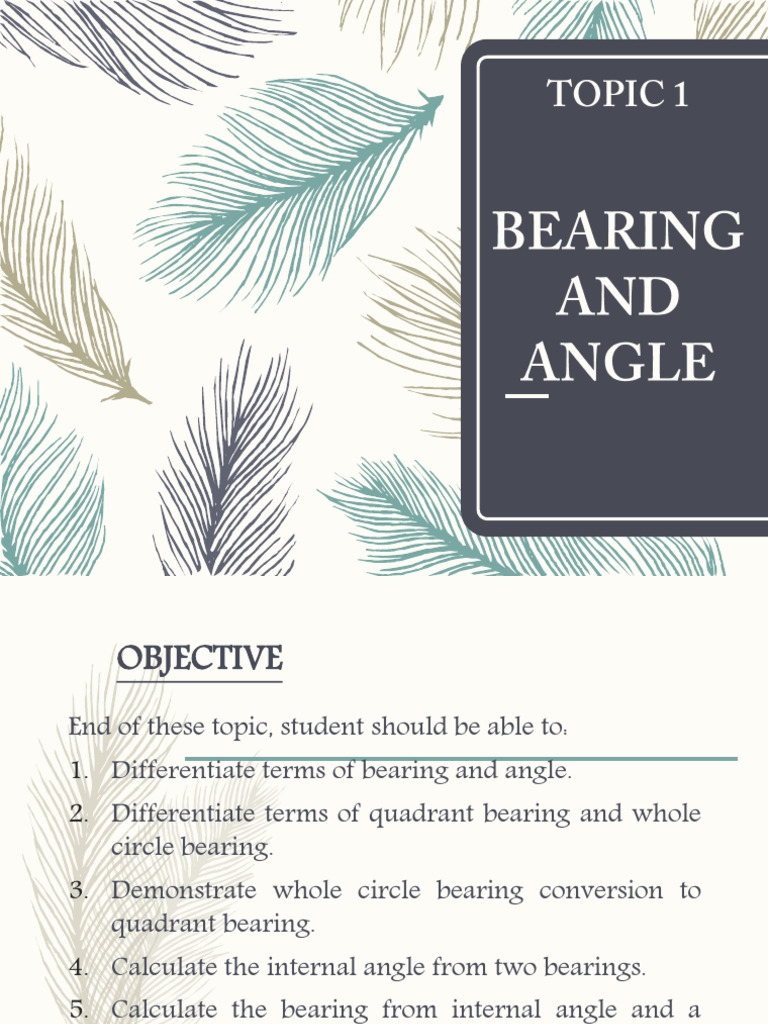 TOPIC 1

BEARING AND ANGLE

OBJECTIVE

End of these topic, student should be able to:

1. Differentiate terms of bearing and angle.
2. Differentiate terms of quadrant bearing and whole circle bearing.
3. Demonstrate whole circle bearing conversion to quadrant bearing.
4. Calculate the internal angle from two bearings.
5. Calculate the bearing from internal angle and a